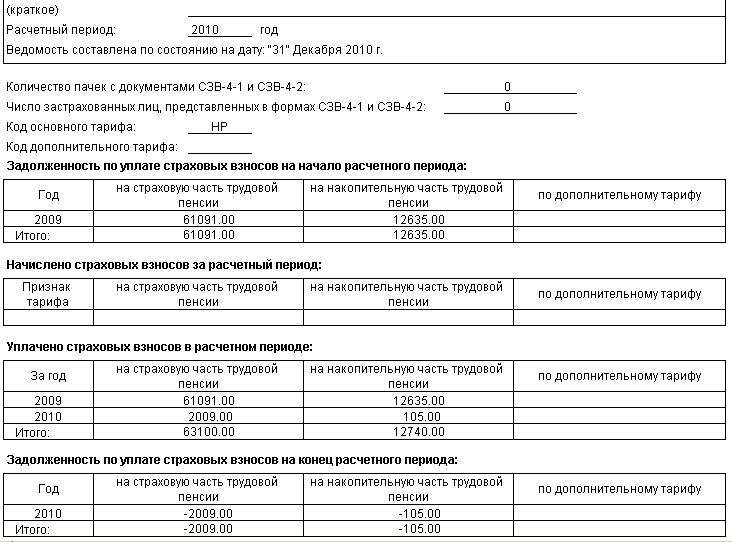 (краткое)
Расчетный период: 2010 год
Ведомость составлена по состоянию на дату: "31" Декабря 2010 г.

Количество пачек с документами СЗВ-4-1 и СЗВ-4-2: 0
Число застрахованных лиц, представленных в формах СЗВ-4-1 и СЗВ-4-2: 0
Код основного тарифа: НР
Код дополнительного тарифа:

Задолженность по уплате страховых взносов на начало расчетного периода:

| Год | на страховую часть трудовой пенсии | на накопительную часть трудовой пенсии | по дополнительному тарифу |
|---|---|---|---|
| 2009 | 61091.00 | 12635.00 | |
| Итого: | 61091.00 | 12635.00 | |

Начислено страховых взносов за расчетный период:

| Признак тарифа | на страховую часть трудовой пенсии | на накопительную часть трудовой пенсии | по дополнительному тарифу |
|---|---|---|---|
| | | | |

Уплачено страховых взносов в расчетном периоде:

| За год | на страховую часть трудовой пенсии | на накопительную часть трудовой пенсии | по дополнительному тарифу |
|---|---|---|---|
| 2009 | 61091.00 | 12635.00 | |
| 2010 | 2009.00 | 105.00 | |
| Итого: | 63100.00 | 12740.00 | |

Задолженность по уплате страховых взносов на конец расчетного периода:

| Год | на страховую часть трудовой пенсии | на накопительную часть трудовой пенсии | по дополнительному тарифу |
|---|---|---|---|
| 2010 | -2009.00 | -105.00 | |
| Итого: | -2009.00 | -105.00 | |